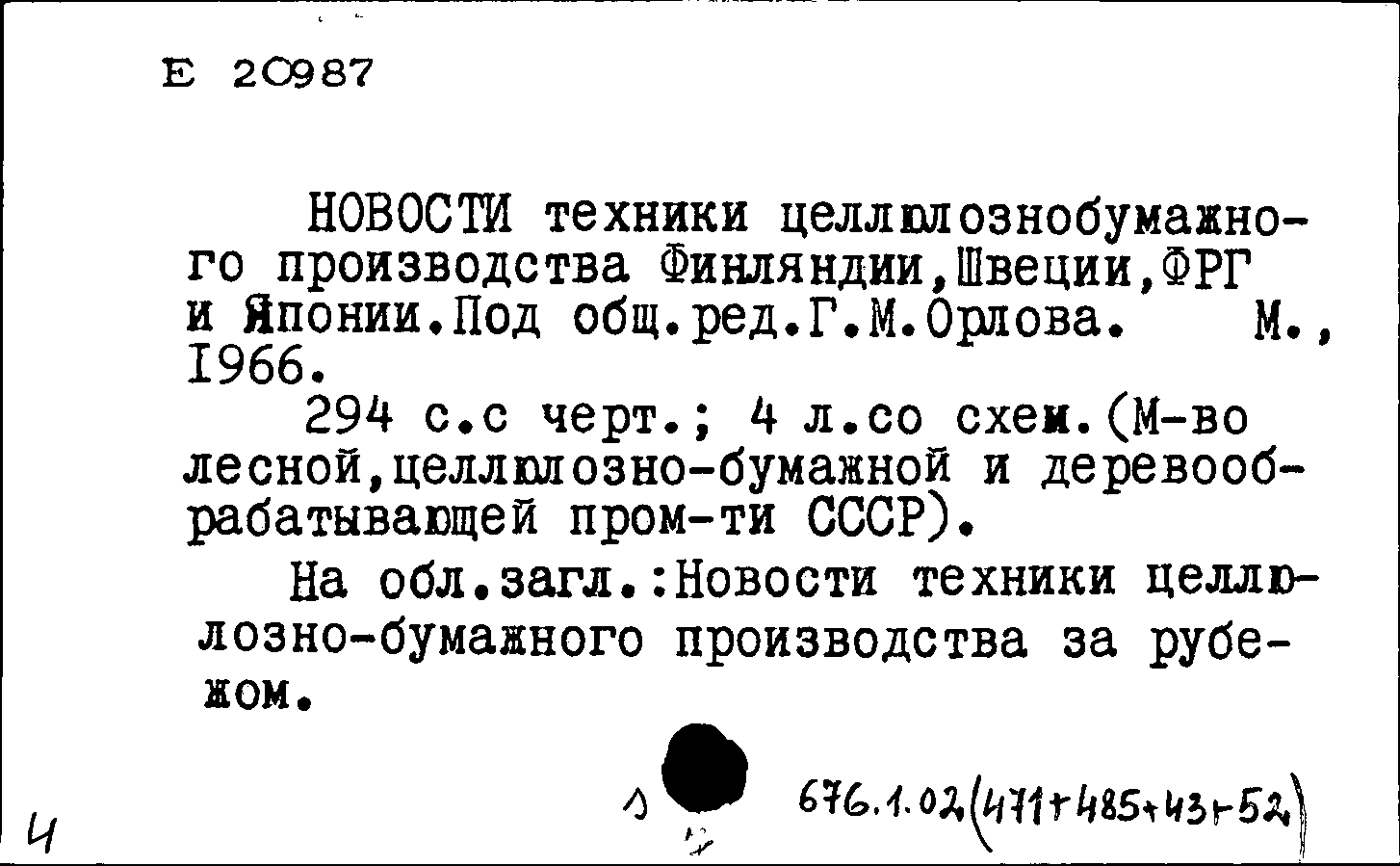 Е 20987

НОВОСТИ техники целлюлознобумажного производства Финляндии,Швеции,ФРГ и Японии.Под общ.ред.Г.М.Орлова. М., 1966.

294 с.с черт.; 4 л.со схем.(М-во лесной,целлюлозно-бумажной и деревообрабатывающей пром-ти СССР).

На обл.загл.:Новости техники целлюлозно-бумажного производства за рубежом.

4

1

676.1.02(471+485+43+52)